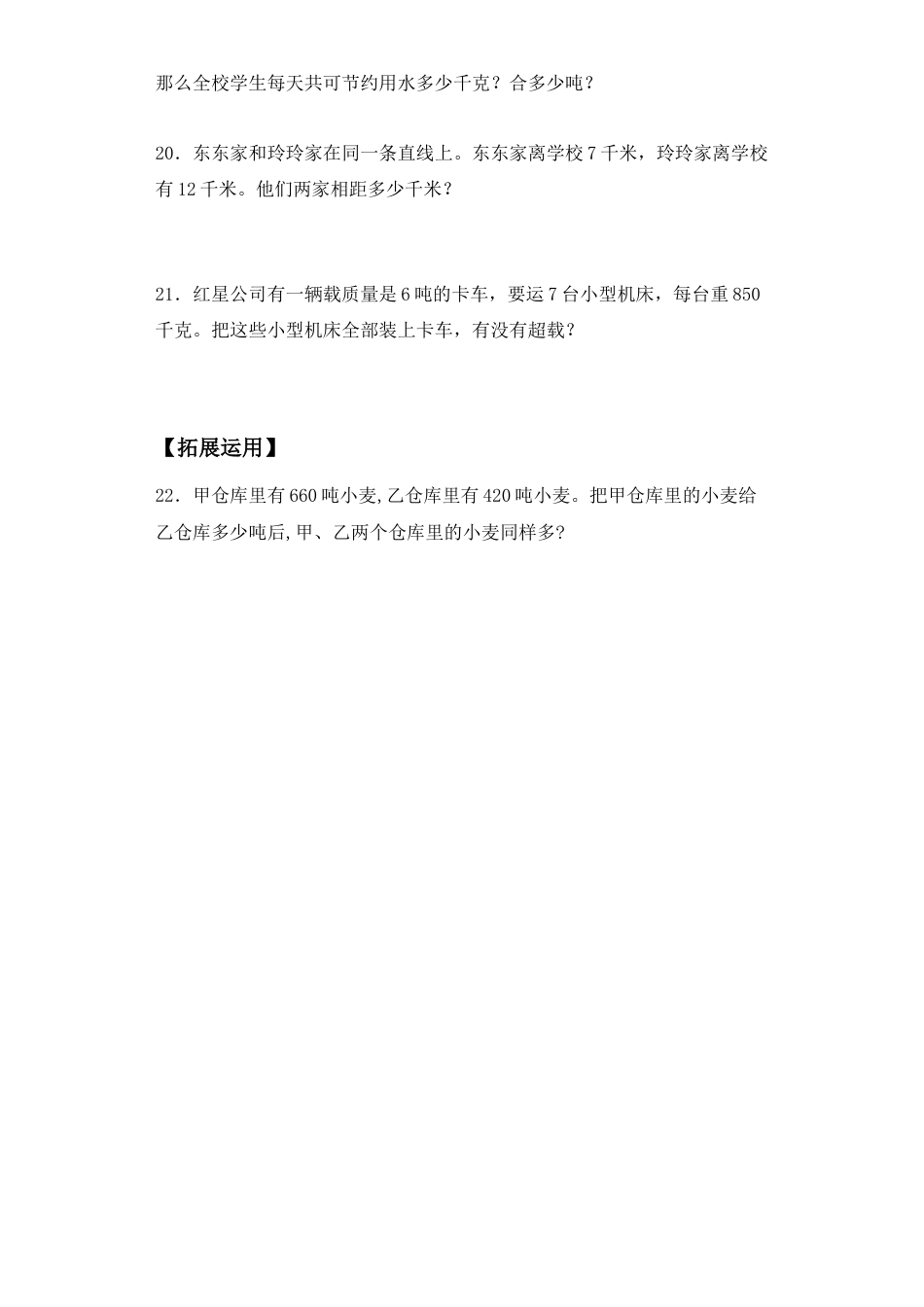 那么全校学生每天共可节约用水多少千克？合多少吨？

20．东东家和玲玲家在同一条直线上。东东家离学校 7 千米，玲玲家离学校有 12 千米。他们两家相距多少千米？

21．红星公司有一辆载质量是 6 吨的卡车，要运 7 台小型机床，每台重 850 千克。把这些小型机床全部装上卡车，有没有超载？

【拓展运用】

22．甲仓库里有 660 吨小麦,乙仓库里有 420 吨小麦。把甲仓库里的小麦给乙仓库多少吨后,甲、乙两个仓库里的小麦同样多?